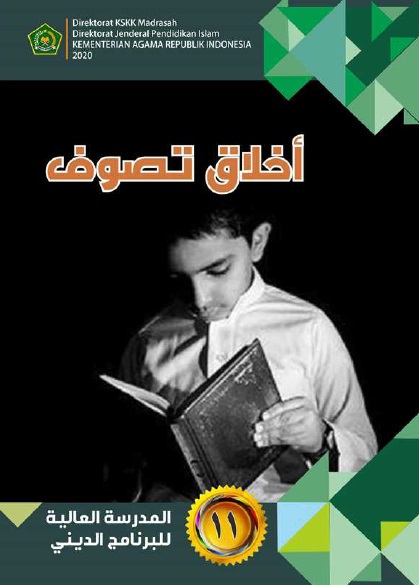 Direktorat KSKK Madrasah
Direktorat Jenderal Pendidikan Islam
KEMENTERIAN AGAMA REPUBLIK INDONESIA
2020

أخلاق تصوف

١١

المدرسة العالية
للبرنامج الديني